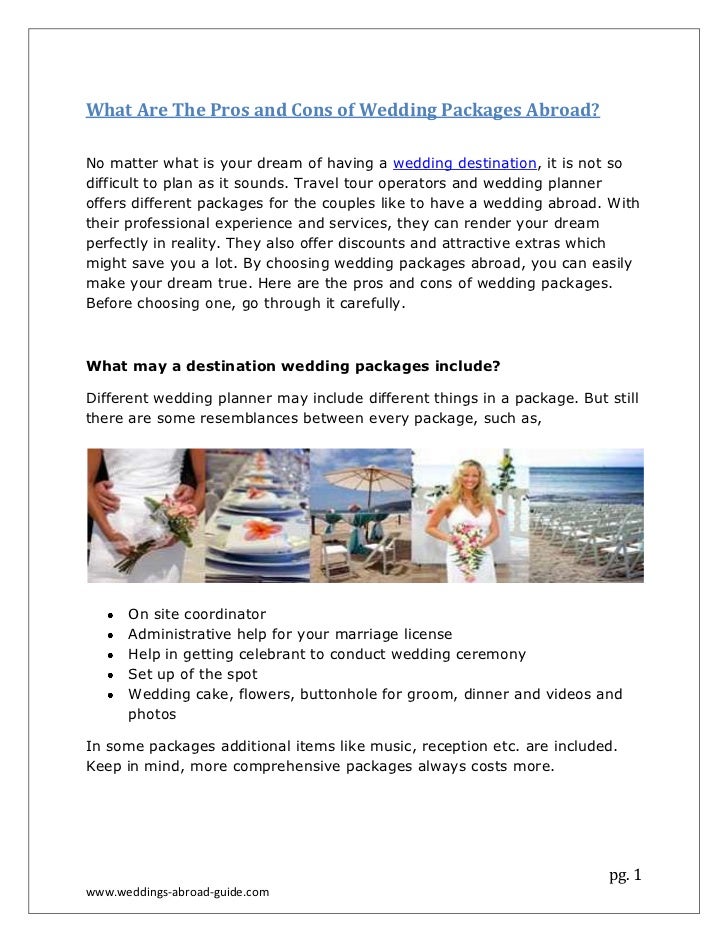 What Are The Pros and Cons of Wedding Packages Abroad?

No matter what is your dream of having a wedding destination, it is not so difficult to plan as it sounds. Travel tour operators and wedding planner offers different packages for the couples like to have a wedding abroad. With their professional experience and services, they can render your dream perfectly in reality. They also offer discounts and attractive extras which might save you a lot. By choosing wedding packages abroad, you can easily make your dream true. Here are the pros and cons of wedding packages. Before choosing one, go through it carefully.

What may a destination wedding packages include?

Different wedding planner may include different things in a package. But still there are some resemblances between every package, such as,

- On site coordinator
- Administrative help for your marriage license
- Help in getting celebrant to conduct wedding ceremony
- Set up of the spot
- Wedding cake, flowers, buttonhole for groom, dinner and videos and photos

In some packages additional items like music, reception etc. are included. Keep in mind, more comprehensive packages always costs more.

pg. 1

www.weddings-abroad-guide.com